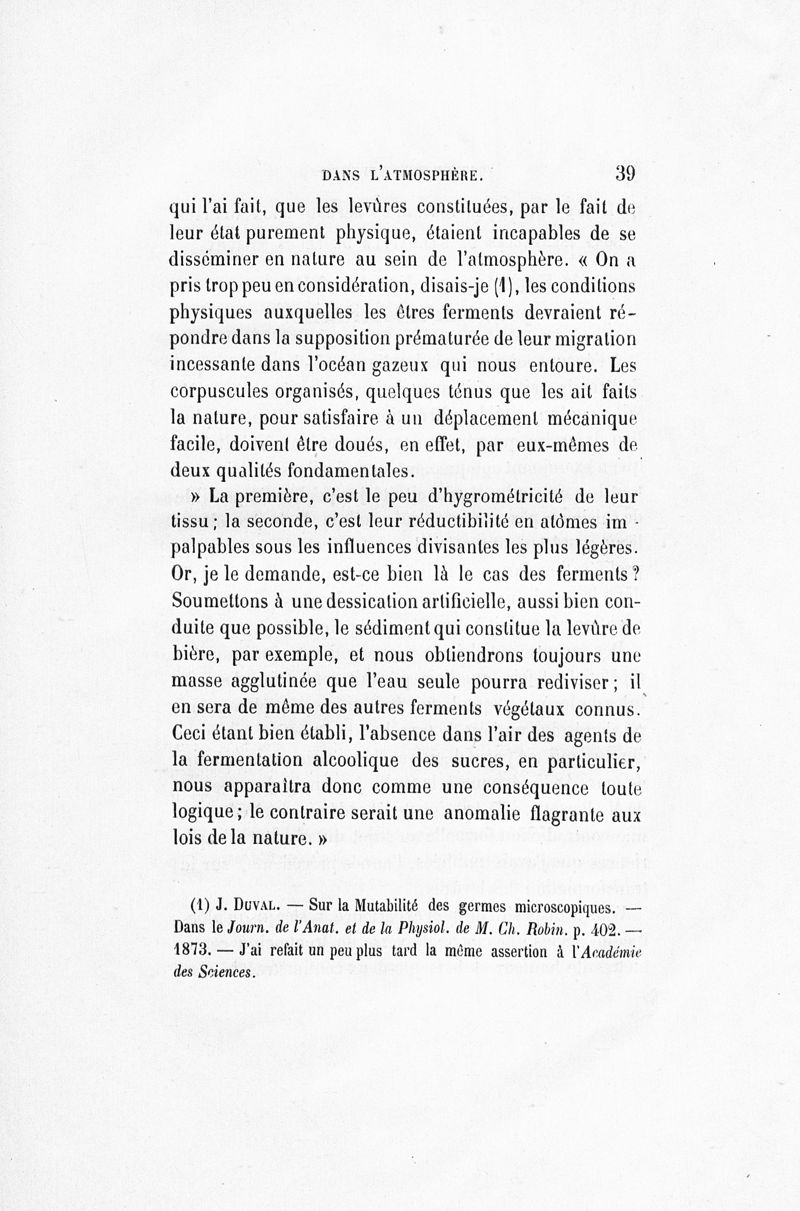 DANS L'ATMOSPHÈRE. 39

qui l'ai fait, que les levûres constituées, par le fait de leur état purement physique, étaient incapables de se disséminer en nature au sein de l'atmosphère. « On a pris trop peu en considération, disais-je (1), les conditions physiques auxquelles les êtres ferments devraient répondre dans la supposition prématurée de leur migration incessante dans l'océan gazeux qui nous entoure. Les corpuscules organisés, quelques ténus que les ait faits la nature, pour satisfaire à un déplacement mécanique facile, doivent être doués, en effet, par eux-mêmes de deux qualités fondamentales.

» La première, c'est le peu d'hygrométricité de leur tissu ; la seconde, c'est leur réductibilité en atômes impalpables sous les influences divisantes les plus légères. Or, je le demande, est-ce bien là le cas des ferments ? Soumettons à une dessication artificielle, aussi bien conduite que possible, le sédiment qui constitue la levûre de bière, par exemple, et nous obtiendrons toujours une masse agglutinée que l'eau seule pourra rediviser ; il en sera de même des autres ferments végétaux connus. Ceci étant bien établi, l'absence dans l'air des agents de la fermentation alcoolique des sucres, en particulier, nous apparaîtra donc comme une conséquence toute logique ; le contraire serait une anomalie flagrante aux lois de la nature. »

(1) J. DUVAL. — Sur la Mutabilité des germes microscopiques. — Dans le Journ. de l'Anat. et de la Physiol. de M. Ch. Robin. p. 402. — 1873. — J'ai refait un peu plus tard la même assertion à l'Académie des Sciences.